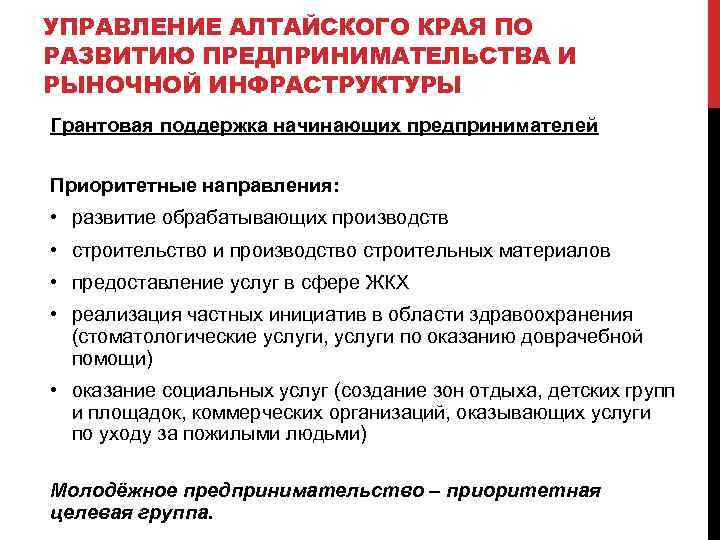 УПРАВЛЕНИЕ АЛТАЙСКОГО КРАЯ ПО РАЗВИТИЮ ПРЕДПРИНИМАТЕЛЬСТВА И РЫНОЧНОЙ ИНФРАСТРУКТУРЫ

Грантовая поддержка начинающих предпринимателей

Приоритетные направления:
• развитие обрабатывающих производств
• строительство и производство строительных материалов
• предоставление услуг в сфере ЖКХ
• реализация частных инициатив в области здравоохранения (стоматологические услуги, услуги по оказанию доврачебной помощи)
• оказание социальных услуг (создание зон отдыха, детских групп и площадок, коммерческих организаций, оказывающих услуги по уходу за пожилыми людьми)

Молодёжное предпринимательство – приоритетная целевая группа.